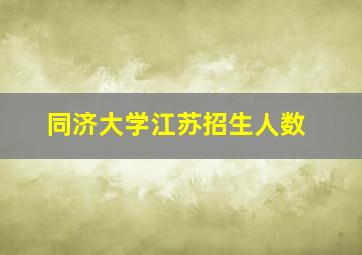 同济大学江苏招生人数